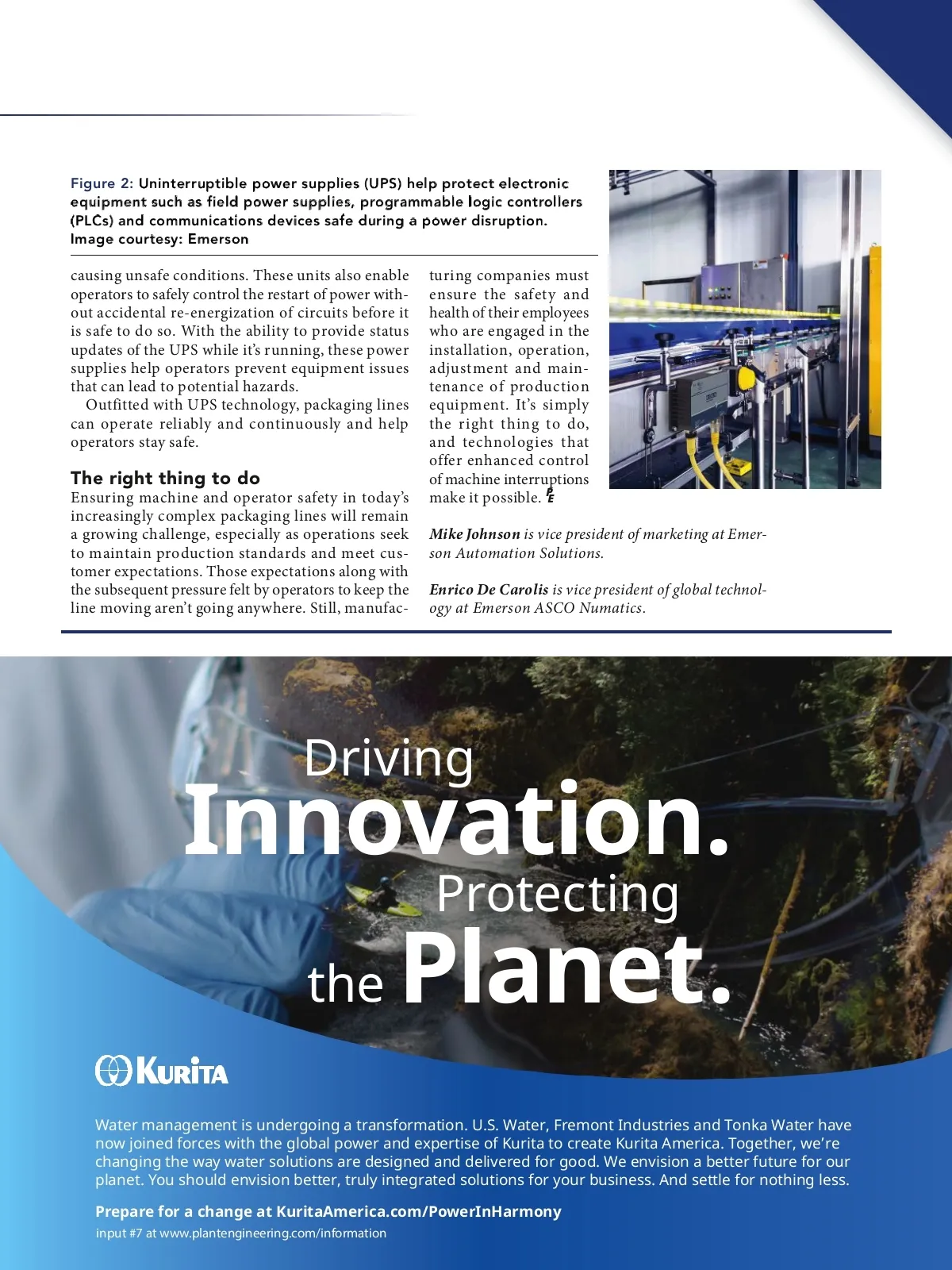 Figure 2: Uninterruptible power supplies (UPS) help protect electronic equipment such as field power supplies, programmable logic controllers (PLCs) and communications devices safe during a power disruption. Image courtesy: Emerson

causing unsafe conditions. These units also enable operators to safely control the restart of power without accidental re-energization of circuits before it is safe to do so. With the ability to provide status updates of the UPS while it's running, these power supplies help operators prevent equipment issues that can lead to potential hazards.

Outfitted with UPS technology, packaging lines can operate reliably and continuously and help operators stay safe.

The right thing to do

Ensuring machine and operator safety in today's increasingly complex packaging lines will remain a growing challenge, especially as operations seek to maintain production standards and meet customer expectations. Those expectations along with the subsequent pressure felt by operators to keep the line moving aren't going anywhere. Still, manufacturing companies must ensure the safety and health of their employees who are engaged in the installation, operation, adjustment and maintenance of production equipment. It's simply the right thing to do, and technologies that offer enhanced control of machine interruptions make it possible. PE

Mike Johnson is vice president of marketing at Emerson Automation Solutions.

Enrico De Carolis is vice president of global technology at Emerson ASCO Numatics.

Driving Innovation. Protecting the Planet.

KURITA

Water management is undergoing a transformation. U.S. Water, Fremont Industries and Tonka Water have now joined forces with the global power and expertise of Kurita to create Kurita America. Together, we're changing the way water solutions are designed and delivered for good. We envision a better future for our planet. You should envision better, truly integrated solutions for your business. And settle for nothing less.

Prepare for a change at KuritaAmerica.com/PowerInHarmony

input #7 at www.plantengineering.com/information